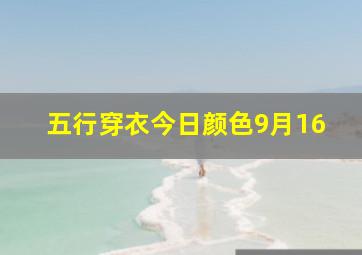 五行穿衣今日颜色9月16